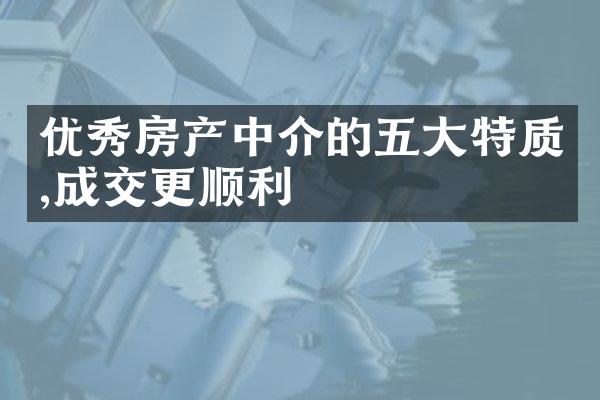 优秀房产中介的五大特质,成交更顺利